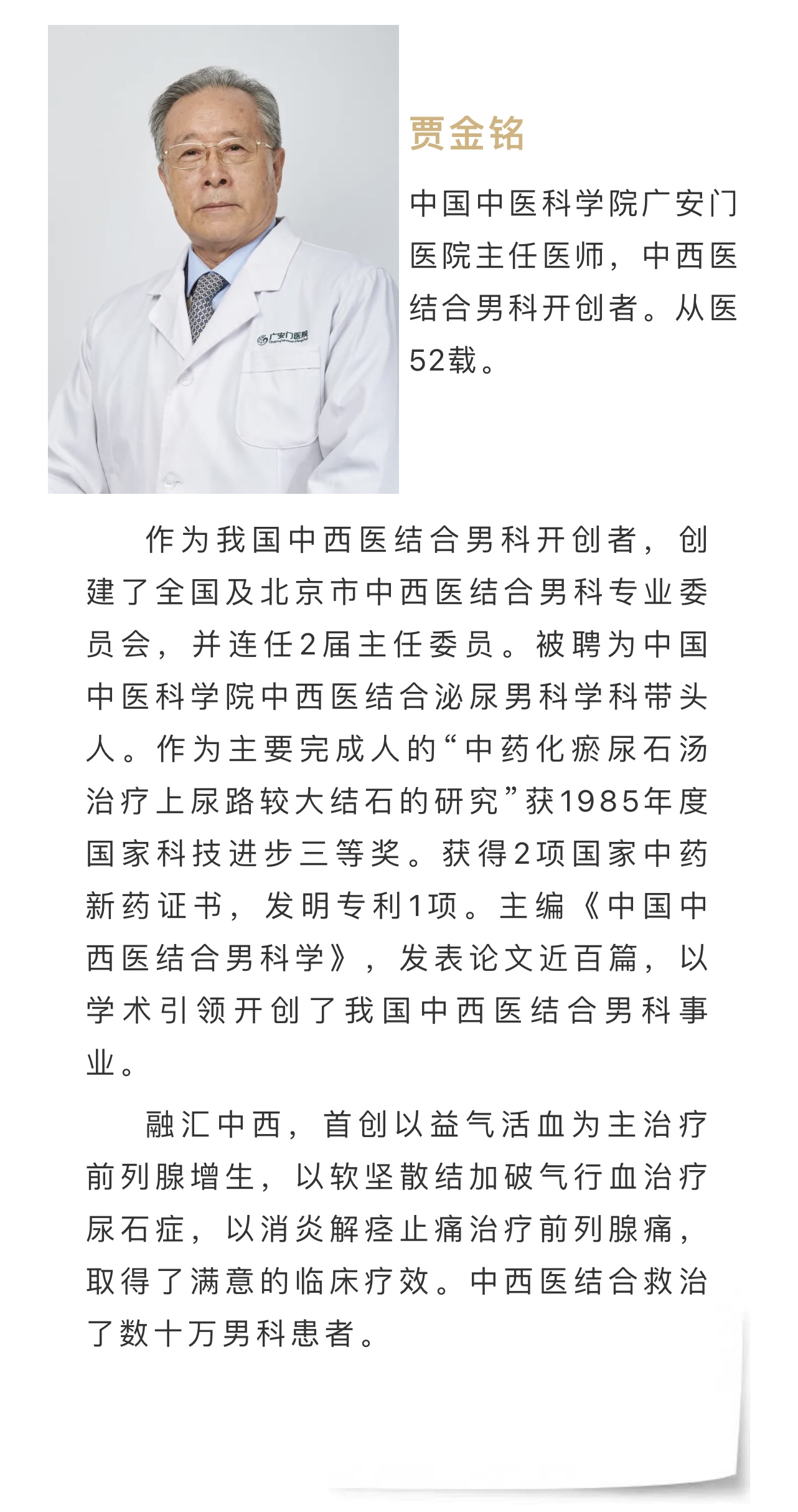 广安门医院

贾金铭

中国中医科学院广安门医院主任医师，中西医结合男科开创者。从医52载。

作为我国中西医结合男科开创者，创建了全国及北京市中西医结合男科专业委员会，并连任2届主任委员。被聘为中国中医科学院中西医结合泌尿男科学科带头人。作为主要完成人的“中药化瘀尿石汤治疗上尿路较大结石的研究”获1985年度国家科技进步三等奖。获得2项国家中药新药证书，发明专利1项。主编《中国中西医结合男科学》，发表论文近百篇，以学术引领开创了我国中西医结合男科事业。

融汇中西，首创以益气活血为主治疗前列腺增生，以软坚散结加破气行血治疗尿石症，以消炎解痉止痛治疗前列腺痛，取得了满意的临床疗效。中西医结合救治了数十万男科患者。